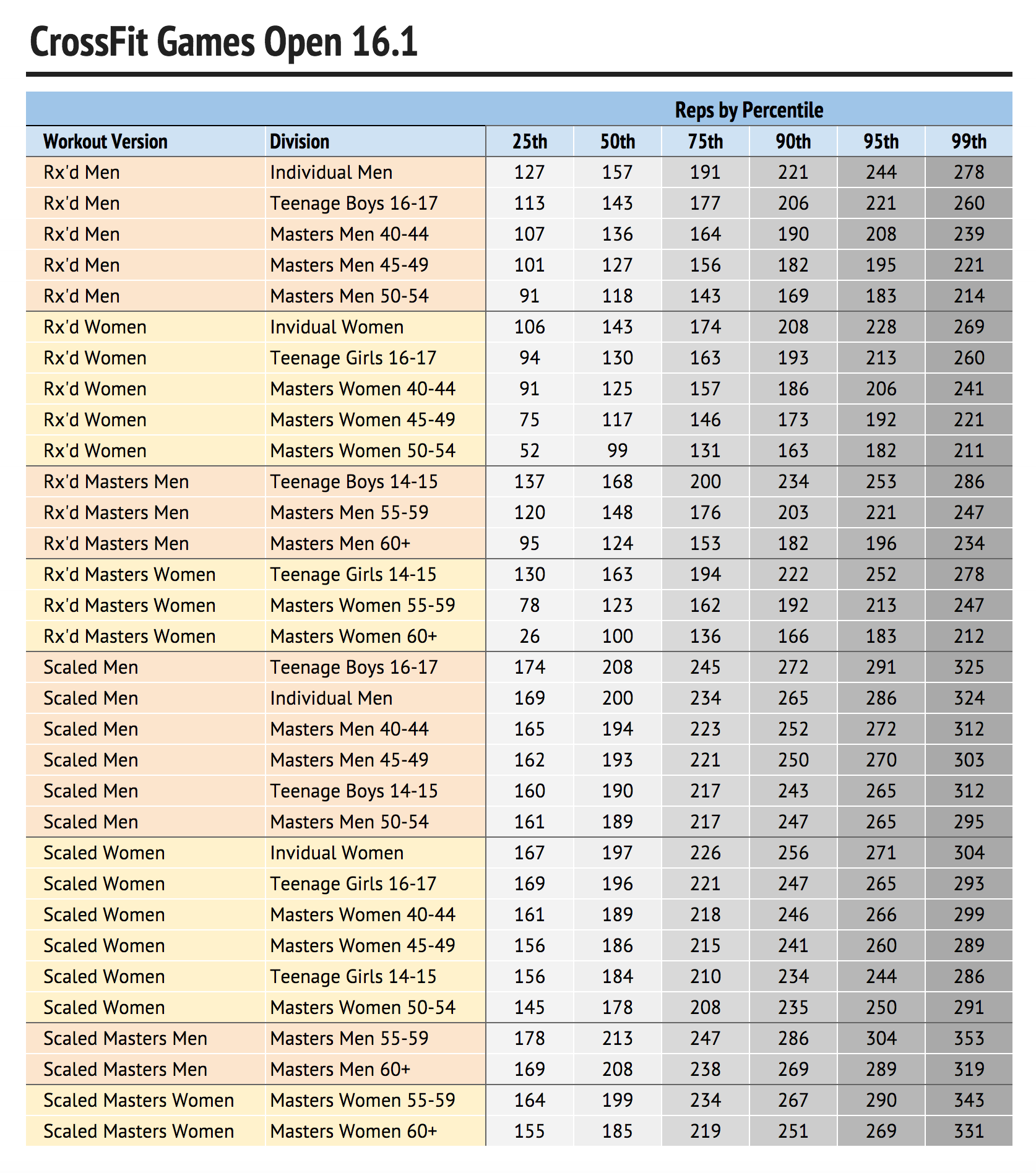 CrossFit Games Open 16.1

| | | Reps by Percentile | | | | | |
|---|---|---|---|---|---|---|---|
| Workout Version | Division | 25th | 50th | 75th | 90th | 95th | 99th |
| Rx'd Men | Individual Men | 127 | 157 | 191 | 221 | 244 | 278 |
| Rx'd Men | Teenage Boys 16-17 | 113 | 143 | 177 | 206 | 221 | 260 |
| Rx'd Men | Masters Men 40-44 | 107 | 136 | 164 | 190 | 208 | 239 |
| Rx'd Men | Masters Men 45-49 | 101 | 127 | 156 | 182 | 195 | 221 |
| Rx'd Men | Masters Men 50-54 | 91 | 118 | 143 | 169 | 183 | 214 |
| Rx'd Women | Invidual Women | 106 | 143 | 174 | 208 | 228 | 269 |
| Rx'd Women | Teenage Girls 16-17 | 94 | 130 | 163 | 193 | 213 | 260 |
| Rx'd Women | Masters Women 40-44 | 91 | 125 | 157 | 186 | 206 | 241 |
| Rx'd Women | Masters Women 45-49 | 75 | 117 | 146 | 173 | 192 | 221 |
| Rx'd Women | Masters Women 50-54 | 52 | 99 | 131 | 163 | 182 | 211 |
| Rx'd Masters Men | Teenage Boys 14-15 | 137 | 168 | 200 | 234 | 253 | 286 |
| Rx'd Masters Men | Masters Men 55-59 | 120 | 148 | 176 | 203 | 221 | 247 |
| Rx'd Masters Men | Masters Men 60+ | 95 | 124 | 153 | 182 | 196 | 234 |
| Rx'd Masters Women | Teenage Girls 14-15 | 130 | 163 | 194 | 222 | 252 | 278 |
| Rx'd Masters Women | Masters Women 55-59 | 78 | 123 | 162 | 192 | 213 | 247 |
| Rx'd Masters Women | Masters Women 60+ | 26 | 100 | 136 | 166 | 183 | 212 |
| Scaled Men | Teenage Boys 16-17 | 174 | 208 | 245 | 272 | 291 | 325 |
| Scaled Men | Individual Men | 169 | 200 | 234 | 265 | 286 | 324 |
| Scaled Men | Masters Men 40-44 | 165 | 194 | 223 | 252 | 272 | 312 |
| Scaled Men | Masters Men 45-49 | 162 | 193 | 221 | 250 | 270 | 303 |
| Scaled Men | Teenage Boys 14-15 | 160 | 190 | 217 | 243 | 265 | 312 |
| Scaled Men | Masters Men 50-54 | 161 | 189 | 217 | 247 | 265 | 295 |
| Scaled Women | Invidual Women | 167 | 197 | 226 | 256 | 271 | 304 |
| Scaled Women | Teenage Girls 16-17 | 169 | 196 | 221 | 247 | 265 | 293 |
| Scaled Women | Masters Women 40-44 | 161 | 189 | 218 | 246 | 266 | 299 |
| Scaled Women | Masters Women 45-49 | 156 | 186 | 215 | 241 | 260 | 289 |
| Scaled Women | Teenage Girls 14-15 | 156 | 184 | 210 | 234 | 244 | 286 |
| Scaled Women | Masters Women 50-54 | 145 | 178 | 208 | 235 | 250 | 291 |
| Scaled Masters Men | Masters Men 55-59 | 178 | 213 | 247 | 286 | 304 | 353 |
| Scaled Masters Men | Masters Men 60+ | 169 | 208 | 238 | 269 | 289 | 319 |
| Scaled Masters Women | Masters Women 55-59 | 164 | 199 | 234 | 267 | 290 | 343 |
| Scaled Masters Women | Masters Women 60+ | 155 | 185 | 219 | 251 | 269 | 331 |